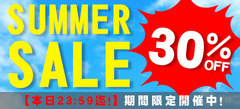 SUMMER SALE

30% OFF

【本日23:59迄!】期間限定開催中!